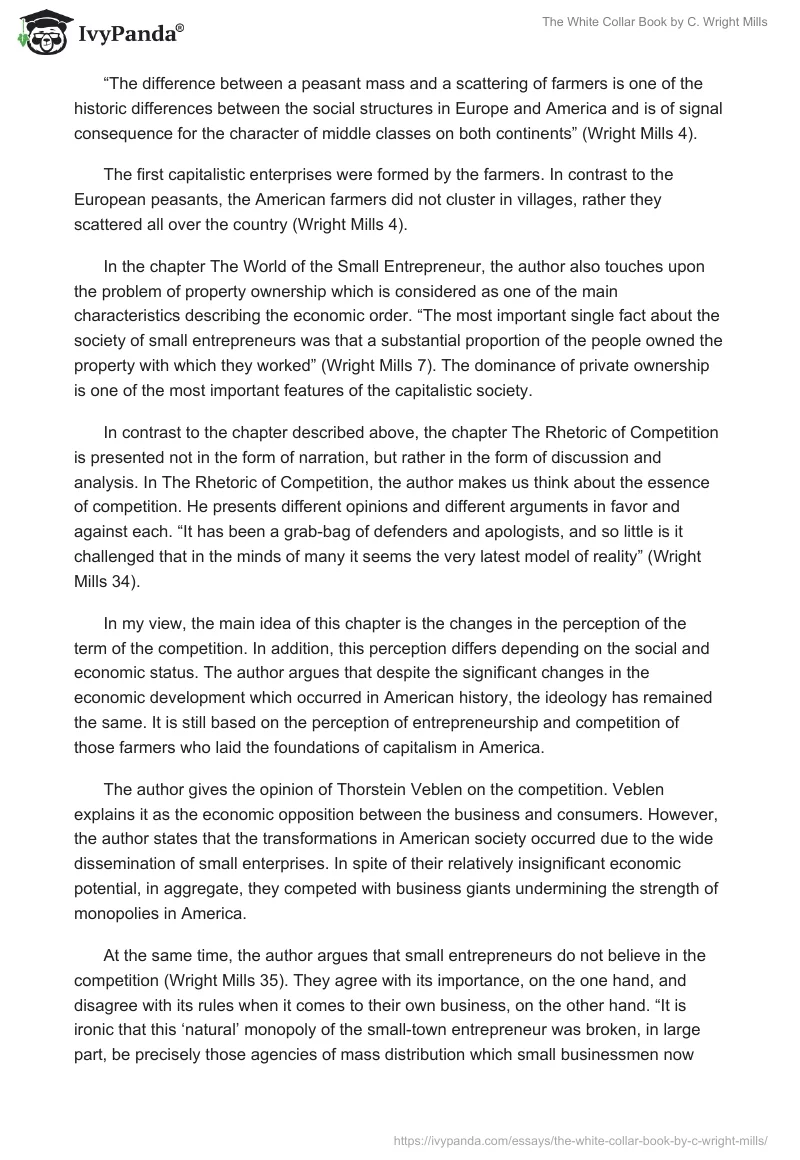 IvyPanda®

The White Collar Book by C. Wright Mills

“The difference between a peasant mass and a scattering of farmers is one of the historic differences between the social structures in Europe and America and is of signal consequence for the character of middle classes on both continents” (Wright Mills 4).

The first capitalistic enterprises were formed by the farmers. In contrast to the European peasants, the American farmers did not cluster in villages, rather they scattered all over the country (Wright Mills 4).

In the chapter The World of the Small Entrepreneur, the author also touches upon the problem of property ownership which is considered as one of the main characteristics describing the economic order. “The most important single fact about the society of small entrepreneurs was that a substantial proportion of the people owned the property with which they worked” (Wright Mills 7). The dominance of private ownership is one of the most important features of the capitalistic society.

In contrast to the chapter described above, the chapter The Rhetoric of Competition is presented not in the form of narration, but rather in the form of discussion and analysis. In The Rhetoric of Competition, the author makes us think about the essence of competition. He presents different opinions and different arguments in favor and against each. “It has been a grab-bag of defenders and apologists, and so little is it challenged that in the minds of many it seems the very latest model of reality” (Wright Mills 34).

In my view, the main idea of this chapter is the changes in the perception of the term of the competition. In addition, this perception differs depending on the social and economic status. The author argues that despite the significant changes in the economic development which occurred in American history, the ideology has remained the same. It is still based on the perception of entrepreneurship and competition of those farmers who laid the foundations of capitalism in America.

The author gives the opinion of Thorstein Veblen on the competition. Veblen explains it as the economic opposition between the business and consumers. However, the author states that the transformations in American society occurred due to the wide dissemination of small enterprises. In spite of their relatively insignificant economic potential, in aggregate, they competed with business giants undermining the strength of monopolies in America.

At the same time, the author argues that small entrepreneurs do not believe in the competition (Wright Mills 35). They agree with its importance, on the one hand, and disagree with its rules when it comes to their own business, on the other hand. “It is ironic that this ‘natural’ monopoly of the small-town entrepreneur was broken, in large part, be precisely those agencies of mass distribution which small businessmen now

https://ivypanda.com/essays/the-white-collar-book-by-c-wright-mills/